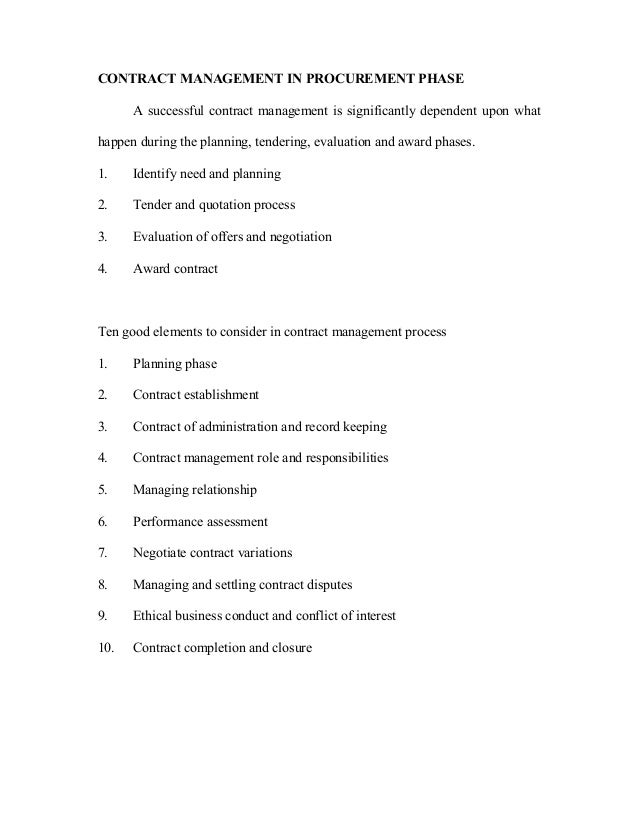 CONTRACT MANAGEMENT IN PROCUREMENT PHASE

A successful contract management is significantly dependent upon what happen during the planning, tendering, evaluation and award phases.

1. Identify need and planning
2. Tender and quotation process
3. Evaluation of offers and negotiation
4. Award contract

Ten good elements to consider in contract management process

1. Planning phase
2. Contract establishment
3. Contract of administration and record keeping
4. Contract management role and responsibilities
5. Managing relationship
6. Performance assessment
7. Negotiate contract variations
8. Managing and settling contract disputes
9. Ethical business conduct and conflict of interest
10. Contract completion and closure